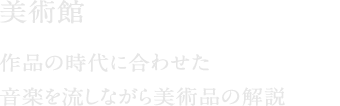 美術館

作品の時代に合わせた
音楽を流しながら美術品の解説